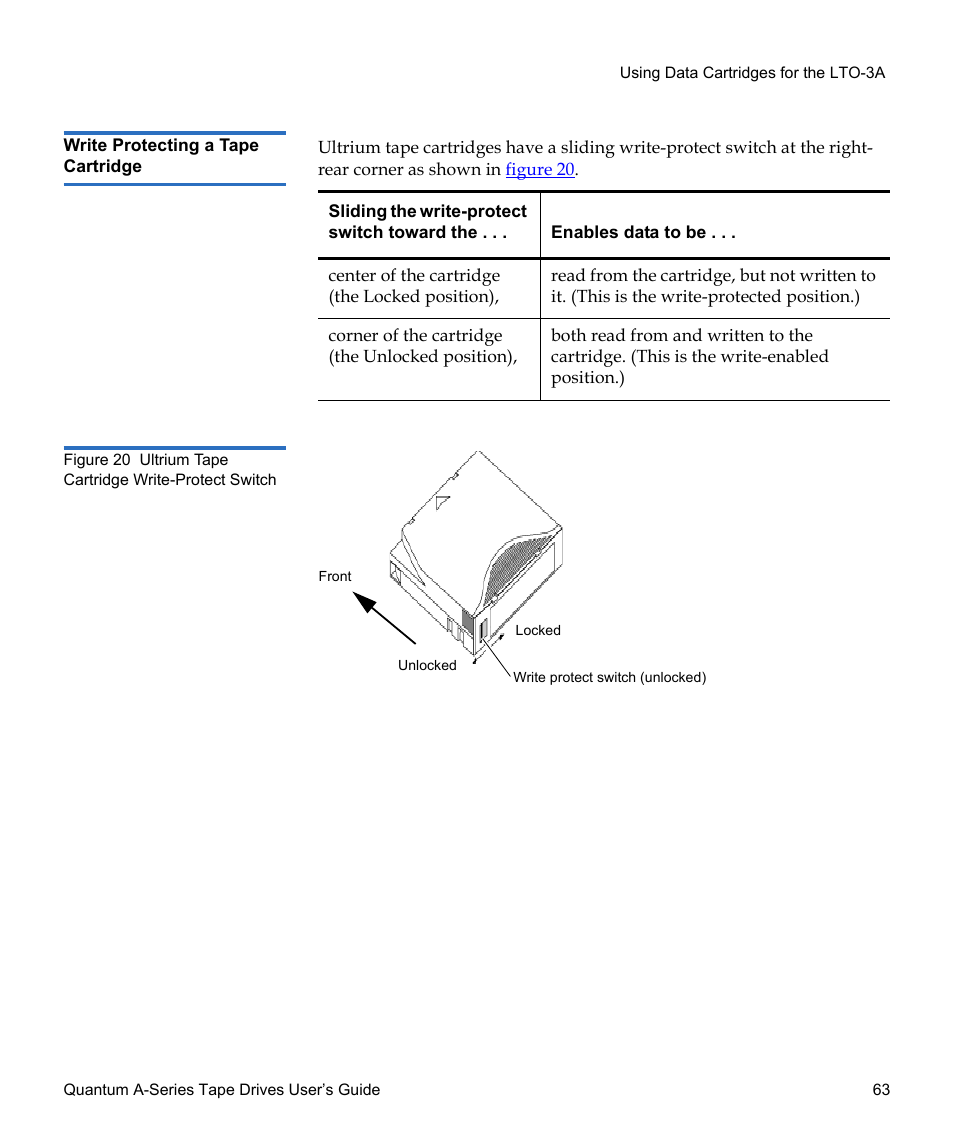 Using Data Cartridges for the LTO-3A

Write Protecting a Tape Cartridge

Ultrium tape cartridges have a sliding write-protect switch at the right-rear corner as shown in figure 20.

| Sliding the write-protect switch toward the . . . | Enables data to be . . . |
|---|---|
| center of the cartridge (the Locked position), | read from the cartridge, but not written to it. (This is the write-protected position.) |
| corner of the cartridge (the Unlocked position), | both read from and written to the cartridge. (This is the write-enabled position.) |

Figure 20 Ultrium Tape Cartridge Write-Protect Switch

Front

Locked

Unlocked

Write protect switch (unlocked)

Quantum A-Series Tape Drives User's Guide

63